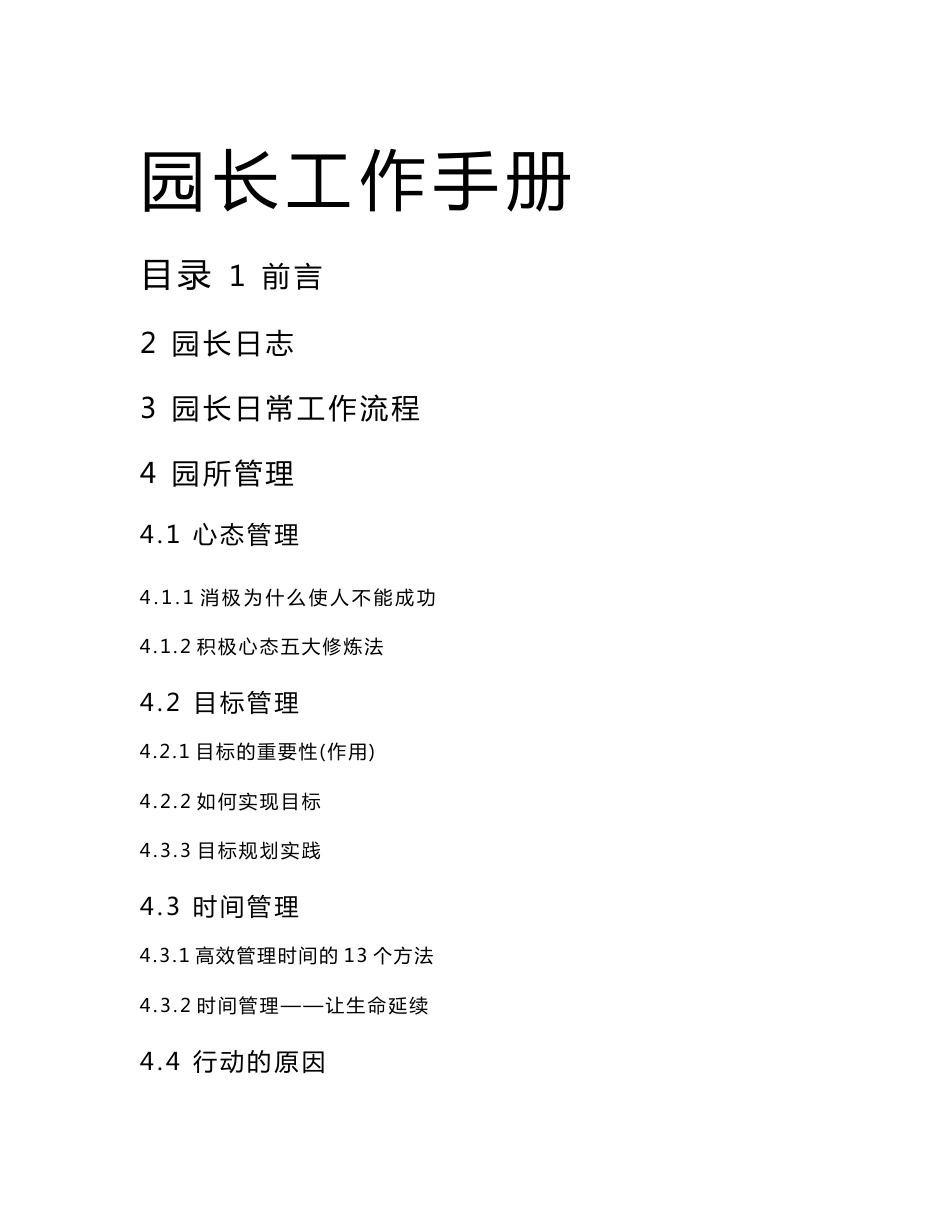 园长工作手册

目录 1 前言

2 园长日志

3 园长日常工作流程

4 园所管理

4.1 心态管理

4.1.1 消极为什么使人不能成功

4.1.2 积极心态五大修炼法

4.2 目标管理

4.2.1 目标的重要性(作用)

4.2.2 如何实现目标

4.3.3 目标规划实践

4.3 时间管理

4.3.1 高效管理时间的 13 个方法

4.3.2 时间管理——让生命延续

4.4 行动的原因